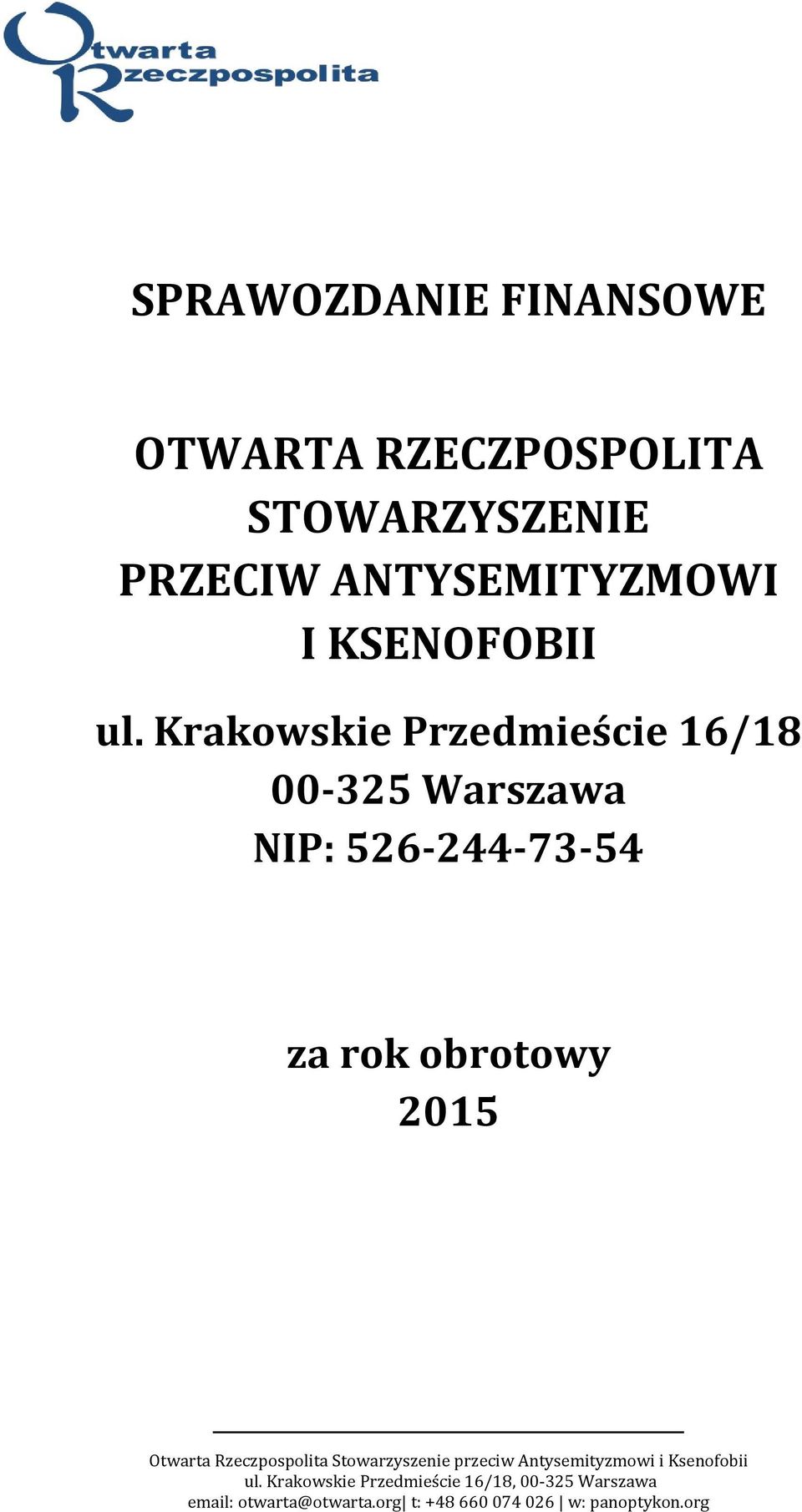 Otwarta Rzeczpospolita

SPRAWOZDANIE FINANSOWE

OTWARTA RZECZPOSPOLITA STOWARZYSZENIE PRZECIW ANTYSEMITYZMOWI I KSENOFOBII

ul. Krakowskie Przedmieście 16/18
00-325 Warszawa
NIP: 526-244-73-54

za rok obrotowy
2015

Otwarta Rzeczpospolita Stowarzyszenie przeciw Antysemityzmowi i Ksenofobii
ul. Krakowskie Przedmieście 16/18, 00-325 Warszawa
email: otwarta@otwarta.org| t: +48 660 074 026 | w: panoptykon.org